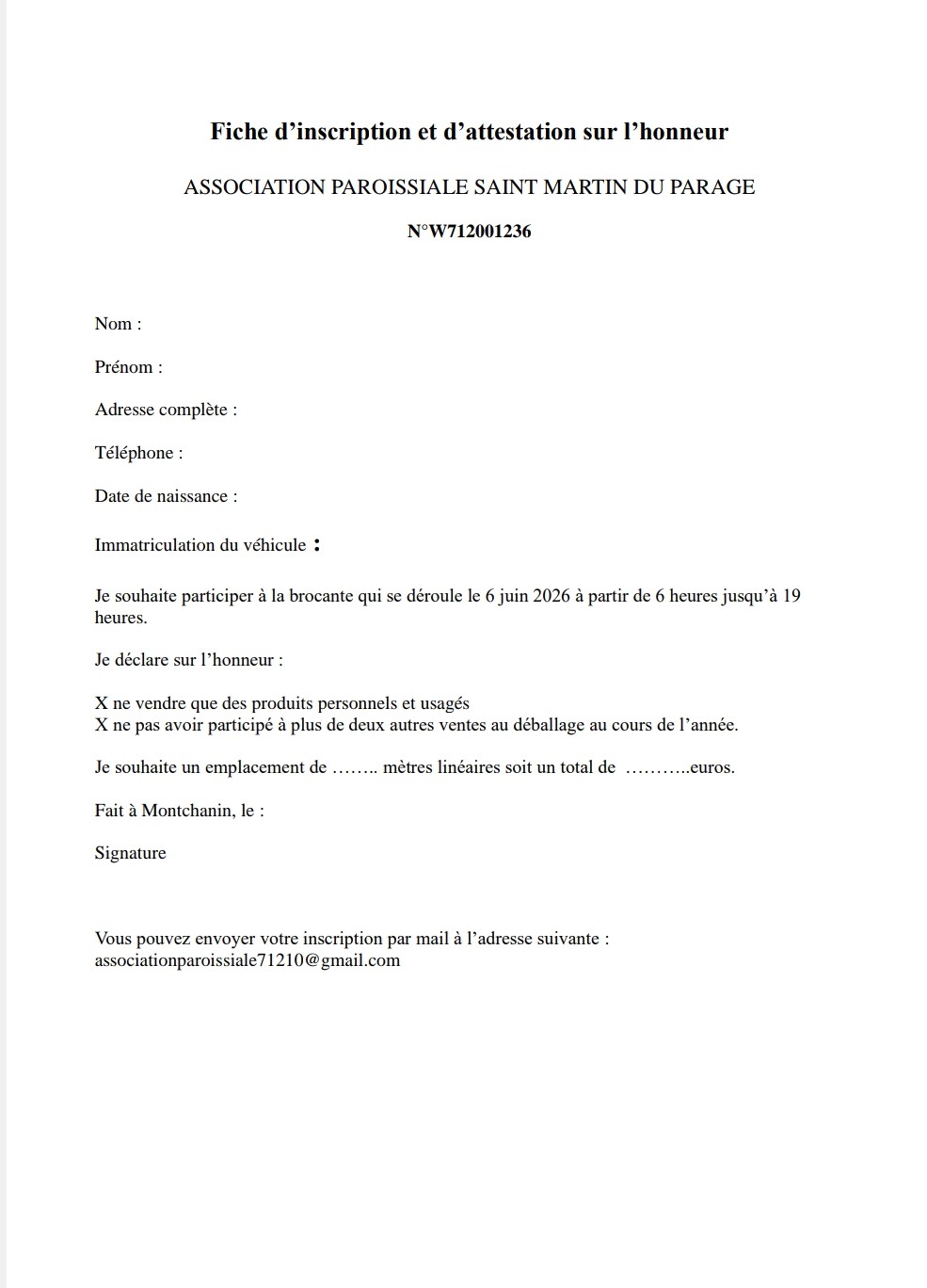 Fiche d’inscription et d’attestation sur l’honneur

ASSOCIATION PAROISSIALE SAINT MARTIN DU PARAGE

N°W712001236

Nom :

Prénom :

Adresse complète :

Téléphone :

Date de naissance :

Immatriculation du véhicule :

Je souhaite participer à la brocante qui se déroule le 6 juin 2026 à partir de 6 heures jusqu’à 19 heures.

Je déclare sur l’honneur :

X ne vendre que des produits personnels et usagés
X ne pas avoir participé à plus de deux autres ventes au déballage au cours de l’année.

Je souhaite un emplacement de …….. mètres linéaires soit un total de ………..euros.

Fait à Montchanin, le :

Signature

Vous pouvez envoyer votre inscription par mail à l’adresse suivante : associationparoissiale71210@gmail.com